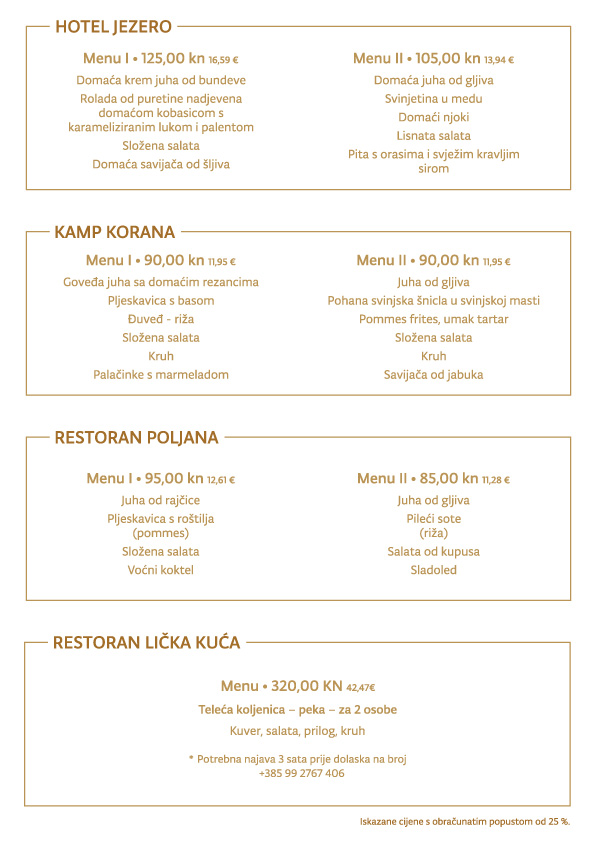 HOTEL JEZERO

Menu I • 125,00 kn 16,59 €
Domaća krem juha od bundeve
Rolada od puretine nadjevena domaćom kobasicom s karameliziranim lukom i palentom
Složena salata
Domaća savijača od šljiva

Menu II • 105,00 kn 13,94 €
Domaća juha od gljiva
Svinjetina u medu
Domaći njoki
Lisnata salata
Pita s orasima i svježim kravljim sirom

KAMP KORANA

Menu I • 90,00 kn 11,95 €
Goveđa juha sa domaćim rezancima
Pljeskavica s basom
Đuveđ - riža
Složena salata
Kruh
Palačinke s marmeladom

Menu II • 90,00 kn 11,95 €
Juha od gljiva
Pohana svinjska šnicla u svinjskoj masti
Pommes frites, umak tartar
Složena salata
Kruh
Savijača od jabuka

RESTORAN POLJANA

Menu I • 95,00 kn 12,61 €
Juha od rajčice
Pljeskavica s roštilja (pommes)
Složena salata
Voćni koktel

Menu II • 85,00 kn 11,28 €
Juha od gljiva
Pileći sote (riža)
Salata od kupusa
Sladoled

RESTORAN LIČKA KUĆA

Menu • 320,00 KN 42,47€
Teleća koljenica – peka – za 2 osobe
Kuver, salata, prilog, kruh

* Potrebna najava 3 sata prije dolaska na broj +385 99 2767 406

Iskazane cijene s obračunatim popustom od 25 %.